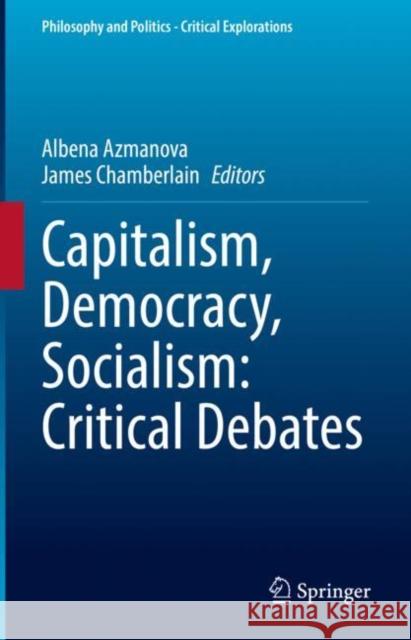 Philosophy and Politics - Critical Explorations

Albena Azmanova
James Chamberlain Editors

Capitalism, Democracy, Socialism: Critical Debates

Springer